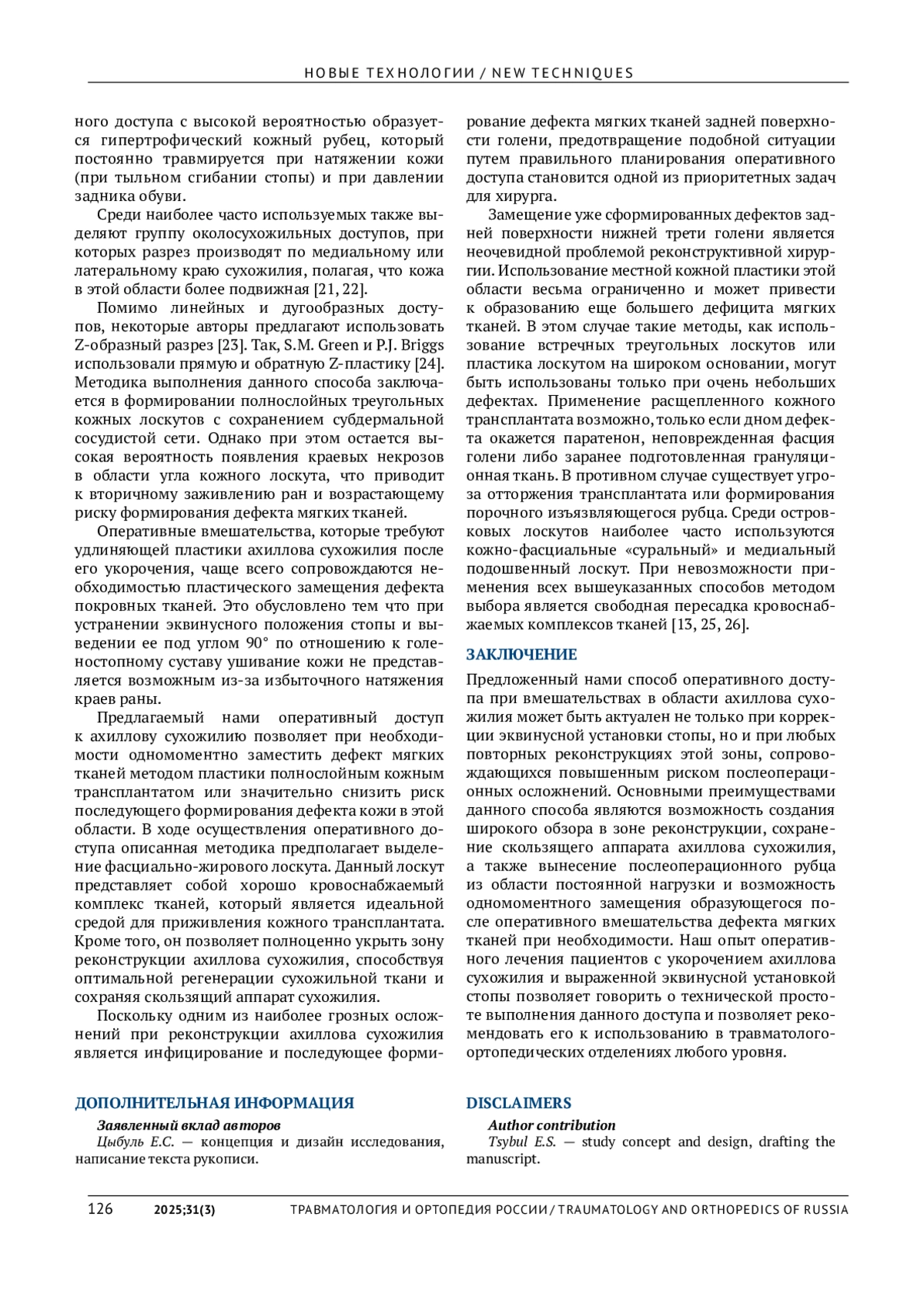 НОВЫЕ ТЕХНОЛОГИИ / NEW TECHNIQUES

ного доступа с высокой вероятностью образуется гипертрофический кожный рубец, который постоянно травмируется при натяжении кожи (при тыльном сгибании стопы) и при давлении задника обуви.

Среди наиболее часто используемых также выделяют группу околосухожильных доступов, при которых разрез производят по медиальному или латеральному краю сухожилия, полагая, что кожа в этой области более подвижная [21, 22].

Помимо линейных и дугообразных доступов, некоторые авторы предлагают использовать Z-образный разрез [23]. Так, S.M. Green и P.J. Briggs использовали прямую и обратную Z-пластику [24]. Методика выполнения данного способа заключается в формировании полнослойных треугольных кожных лоскутов с сохранением субдермальной сосудистой сети. Однако при этом остается высокая вероятность появления краевых некрозов в области угла кожного лоскута, что приводит к вторичному заживлению ран и возрастающему риску формирования дефекта мягких тканей.

Оперативные вмешательства, которые требуют удлиняющей пластики ахиллова сухожилия после его укорочения, чаще всего сопровождаются необходимостью пластического замещения дефекта покровных тканей. Это обусловлено тем что при устранении эквинусного положения стопы и выведении ее под углом 90° по отношению к голеностопному суставу ушивание кожи не представляется возможным из-за избыточного натяжения краев раны.

Предлагаемый нами оперативный доступ к ахиллову сухожилию позволяет при необходимости одномоментно заместить дефект мягких тканей методом пластики полнослойным кожным трансплантатом или значительно снизить риск последующего формирования дефекта кожи в этой области. В ходе осуществления оперативного доступа описанная методика предполагает выделение фасциально-жирового лоскута. Данный лоскут представляет собой хорошо кровоснабжаемый комплекс тканей, который является идеальной средой для приживления кожного трансплантата. Кроме того, он позволяет полноценно укрыть зону реконструкции ахиллова сухожилия, способствуя оптимальной регенерации сухожильной ткани и сохраняя скользящий аппарат сухожилия.

Поскольку одним из наиболее грозных осложнений при реконструкции ахиллова сухожилия является инфицирование и последующее формирование дефекта мягких тканей задней поверхности голени, предотвращение подобной ситуации путем правильного планирования оперативного доступа становится одной из приоритетных задач для хирурга.

Замещение уже сформированных дефектов задней поверхности нижней трети голени является неочевидной проблемой реконструктивной хирургии. Использование местной кожной пластики этой области весьма ограниченно и может привести к образованию еще большего дефицита мягких тканей. В этом случае такие методы, как использование встречных треугольных лоскутов или пластика лоскутом на широком основании, могут быть использованы только при очень небольших дефектах. Применение расщепленного кожного трансплантата возможно, только если дном дефекта окажется паратенон, неповрежденная фасция голени либо заранее подготовленная грануляционная ткань. В противном случае существует угроза отторжения трансплантата или формирования порочного изъязвляющегося рубца. Среди островковых лоскутов наиболее часто используются кожно-фасциальные «суральный» и медиальный подошвенный лоскут. При невозможности применения всех вышеуказанных способов методом выбора является свободная пересадка кровоснабжаемых комплексов тканей [13, 25, 26].

ЗАКЛЮЧЕНИЕ

Предложенный нами способ оперативного доступа при вмешательствах в области ахиллова сухожилия может быть актуален не только при коррекции эквинусной установки стопы, но и при любых повторных реконструкциях этой зоны, сопровождающихся повышенным риском послеоперационных осложнений. Основными преимуществами данного способа являются возможность создания широкого обзора в зоне реконструкции, сохранение скользящего аппарата ахиллова сухожилия, а также вынесение послеоперационного рубца из области постоянной нагрузки и возможность одномоментного замещения образующегося после оперативного вмешательства дефекта мягких тканей при необходимости. Наш опыт оперативного лечения пациентов с укорочением ахиллова сухожилия и выраженной эквинусной установкой стопы позволяет говорить о технической простоте выполнения данного доступа и позволяет рекомендовать его к использованию в травматолого-ортопедических отделениях любого уровня.

ДОПОЛНИТЕЛЬНАЯ ИНФОРМАЦИЯ

Заявленный вклад авторов
Цыбуль Е.С. — концепция и дизайн исследования, написание текста рукописи.

DISCLAIMERS

Author contribution
Tsybul E.S. — study concept and design, drafting the manuscript.

126 2025;31(3) ТРАВМАТОЛОГИЯ И ОРТОПЕДИЯ РОССИИ / TRAUMATOLOGY AND ORTHOPEDICS OF RUSSIA